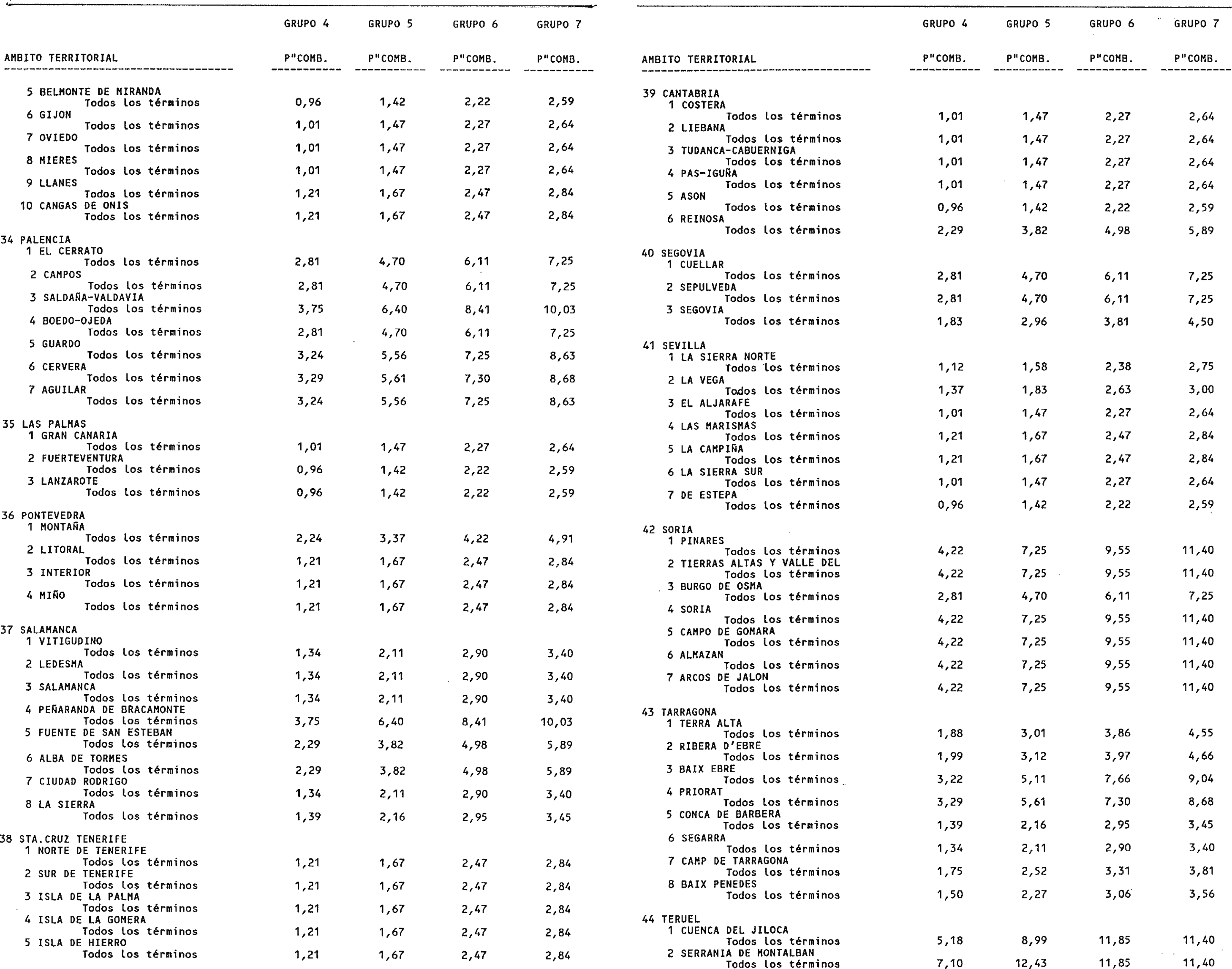 | AMBITO TERRITORIAL | GRUPO 4 P"COMB. | GRUPO 5 P"COMB. | GRUPO 6 P"COMB. | GRUPO 7 P"COMB. |
|---|---|---|---|---|
| 5 BELMONTE DE MIRANDA | | | | |
| Todos los términos | 0,96 | 1,42 | 2,22 | 2,59 |
| 6 GIJON | | | | |
| Todos los términos | 1,01 | 1,47 | 2,27 | 2,64 |
| 7 OVIEDO | | | | |
| Todos los términos | 1,01 | 1,47 | 2,27 | 2,64 |
| 8 MIERES | | | | |
| Todos los términos | 1,01 | 1,47 | 2,27 | 2,64 |
| 9 LLANES | | | | |
| Todos los términos | 1,21 | 1,67 | 2,47 | 2,84 |
| 10 CANGAS DE ONIS | | | | |
| Todos los términos | 1,21 | 1,67 | 2,47 | 2,84 |
| 34 PALENCIA | | | | |
| 1 EL CERRATO | | | | |
| Todos los términos | 2,81 | 4,70 | 6,11 | 7,25 |
| 2 CAMPOS | | | | |
| Todos los términos | 2,81 | 4,70 | 6,11 | 7,25 |
| 3 SALDAÑA-VALDAVIA | | | | |
| Todos los términos | 3,75 | 6,40 | 8,41 | 10,03 |
| 4 BOEDO-OJEDA | | | | |
| Todos los términos | 2,81 | 4,70 | 6,11 | 7,25 |
| 5 GUARDO | | | | |
| Todos los términos | 3,24 | 5,56 | 7,25 | 8,63 |
| 6 CERVERA | | | | |
| Todos los términos | 3,29 | 5,61 | 7,30 | 8,68 |
| 7 AGUILAR | | | | |
| Todos los términos | 3,24 | 5,56 | 7,25 | 8,63 |
| 35 LAS PALMAS | | | | |
| 1 GRAN CANARIA | | | | |
| Todos los términos | 1,01 | 1,47 | 2,27 | 2,64 |
| 2 FUERTEVENTURA | | | | |
| Todos los términos | 0,96 | 1,42 | 2,22 | 2,59 |
| 3 LANZAROTE | | | | |
| Todos los términos | 0,96 | 1,42 | 2,22 | 2,59 |
| 36 PONTEVEDRA | | | | |
| 1 MONTAÑA | | | | |
| Todos los términos | 2,24 | 3,37 | 4,22 | 4,91 |
| 2 LITORAL | | | | |
| Todos los términos | 1,21 | 1,67 | 2,47 | 2,84 |
| 3 INTERIOR | | | | |
| Todos los términos | 1,21 | 1,67 | 2,47 | 2,84 |
| 4 MIÑO | | | | |
| Todos los términos | 1,21 | 1,67 | 2,47 | 2,84 |
| 37 SALAMANCA | | | | |
| 1 VITIGUDINO | | | | |
| Todos los términos | 1,34 | 2,11 | 2,90 | 3,40 |
| 2 LEDESMA | | | | |
| Todos los términos | 1,34 | 2,11 | 2,90 | 3,40 |
| 3 SALAMANCA | | | | |
| Todos los términos | 1,34 | 2,11 | 2,90 | 3,40 |
| 4 PEÑARANDA DE BRACAMONTE | | | | |
| Todos los términos | 3,75 | 6,40 | 8,41 | 10,03 |
| 5 FUENTE DE SAN ESTEBAN | | | | |
| Todos los términos | 2,29 | 3,82 | 4,98 | 5,89 |
| 6 ALBA DE TORMES | | | | |
| Todos los términos | 2,29 | 3,82 | 4,98 | 5,89 |
| 7 CIUDAD RODRIGO | | | | |
| Todos los términos | 1,34 | 2,11 | 2,90 | 3,40 |
| 8 LA SIERRA | | | | |
| Todos los términos | 1,39 | 2,16 | 2,95 | 3,45 |
| 38 STA.CRUZ TENERIFE | | | | |
| 1 NORTE DE TENERIFE | | | | |
| Todos los términos | 1,21 | 1,67 | 2,47 | 2,84 |
| 2 SUR DE TENERIFE | | | | |
| Todos los términos | 1,21 | 1,67 | 2,47 | 2,84 |
| 3 ISLA DE LA PALMA | | | | |
| Todos los términos | 1,21 | 1,67 | 2,47 | 2,84 |
| 4 ISLA DE LA GOMERA | | | | |
| Todos los términos | 1,21 | 1,67 | 2,47 | 2,84 |
| 5 ISLA DE HIERRO | | | | |
| Todos los términos | 1,21 | 1,67 | 2,47 | 2,84 |

| AMBITO TERRITORIAL | GRUPO 4 P"COMB. | GRUPO 5 P"COMB. | GRUPO 6 P"COMB. | GRUPO 7 P"COMB. |
|---|---|---|---|---|
| 39 CANTABRIA | | | | |
| 1 COSTERA | | | | |
| Todos los términos | 1,01 | 1,47 | 2,27 | 2,64 |
| 2 LIEBANA | | | | |
| Todos los términos | 1,01 | 1,47 | 2,27 | 2,64 |
| 3 TUDANCA-CABUERNIGA | | | | |
| Todos los términos | 1,01 | 1,47 | 2,27 | 2,64 |
| 4 PAS-IGUÑA | | | | |
| Todos los términos | 1,01 | 1,47 | 2,27 | 2,64 |
| 5 ASON | | | | |
| Todos los términos | 0,96 | 1,42 | 2,22 | 2,59 |
| 6 REINOSA | | | | |
| Todos los términos | 2,29 | 3,82 | 4,98 | 5,89 |
| 40 SEGOVIA | | | | |
| 1 CUELLAR | | | | |
| Todos los términos | 2,81 | 4,70 | 6,11 | 7,25 |
| 2 SEPULVEDA | | | | |
| Todos los términos | 2,81 | 4,70 | 6,11 | 7,25 |
| 3 SEGOVIA | | | | |
| Todos los términos | 1,83 | 2,96 | 3,81 | 4,50 |
| 41 SEVILLA | | | | |
| 1 LA SIERRA NORTE | | | | |
| Todos los términos | 1,12 | 1,58 | 2,38 | 2,75 |
| 2 LA VEGA | | | | |
| Todos los términos | 1,37 | 1,83 | 2,63 | 3,00 |
| 3 EL ALJARAFE | | | | |
| Todos los términos | 1,01 | 1,47 | 2,27 | 2,64 |
| 4 LAS MARISMAS | | | | |
| Todos los términos | 1,21 | 1,67 | 2,47 | 2,84 |
| 5 LA CAMPIÑA | | | | |
| Todos los términos | 1,21 | 1,67 | 2,47 | 2,84 |
| 6 LA SIERRA SUR | | | | |
| Todos los términos | 1,01 | 1,47 | 2,27 | 2,64 |
| 7 DE ESTEPA | | | | |
| Todos los términos | 0,96 | 1,42 | 2,22 | 2,59 |
| 42 SORIA | | | | |
| 1 PINARES | | | | |
| Todos los términos | 4,22 | 7,25 | 9,55 | 11,40 |
| 2 TIERRAS ALTAS Y VALLE DEL | | | | |
| Todos los términos | 4,22 | 7,25 | 9,55 | 11,40 |
| 3 BURGO DE OSMA | | | | |
| Todos los términos | 2,81 | 4,70 | 6,11 | 7,25 |
| 4 SORIA | | | | |
| Todos los términos | 4,22 | 7,25 | 9,55 | 11,40 |
| 5 CAMPO DE GOMARA | | | | |
| Todos los términos | 4,22 | 7,25 | 9,55 | 11,40 |
| 6 ALMAZAN | | | | |
| Todos los términos | 4,22 | 7,25 | 9,55 | 11,40 |
| 7 ARCOS DE JALON | | | | |
| Todos los términos | 4,22 | 7,25 | 9,55 | 11,40 |
| 43 TARRAGONA | | | | |
| 1 TERRA ALTA | | | | |
| Todos los términos | 1,88 | 3,01 | 3,86 | 4,55 |
| 2 RIBERA D'EBRE | | | | |
| Todos los términos | 1,99 | 3,12 | 3,97 | 4,66 |
| 3 BAIX EBRE | | | | |
| Todos los términos | 3,22 | 5,11 | 7,66 | 9,04 |
| 4 PRIORAT | | | | |
| Todos los términos | 3,29 | 5,61 | 7,30 | 8,68 |
| 5 CONCA DE BARBERA | | | | |
| Todos los términos | 1,39 | 2,16 | 2,95 | 3,45 |
| 6 SEGARRA | | | | |
| Todos los términos | 1,34 | 2,11 | 2,90 | 3,40 |
| 7 CAMP DE TARRAGONA | | | | |
| Todos los términos | 1,75 | 2,52 | 3,31 | 3,81 |
| 8 BAIX PENEDES | | | | |
| Todos los términos | 1,50 | 2,27 | 3,06 | 3,56 |
| 44 TERUEL | | | | |
| 1 CUENCA DEL JILOCA | | | | |
| Todos los términos | 5,18 | 8,99 | 11,85 | 11,40 |
| 2 SERRANIA DE MONTALBAN | | | | |
| Todos los términos | 7,10 | 12,43 | 11,85 | 11,40 |